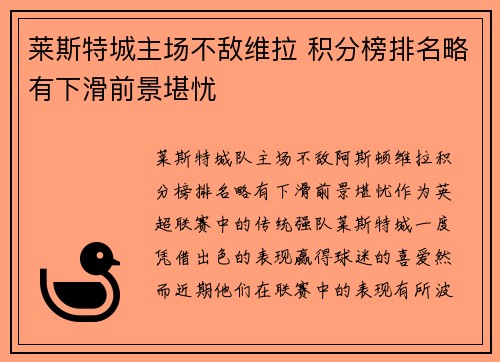 莱斯特城主场不敌维拉 积分榜排名略有下滑前景堪忧

莱斯特城队主场不敌阿斯顿维拉积分榜排名略有下滑前景堪忧作为英超联赛中的传统强队莱斯特城一度凭借出色的表现赢得球迷的喜爱然而近期他们在联赛中的表现有所波